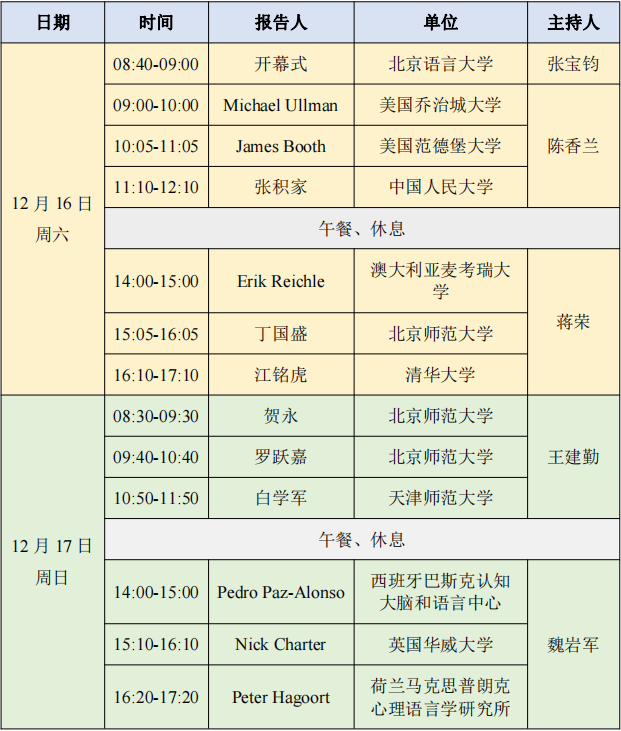 | 日期 | 时间 | 报告人 | 单位 | 主持人 |
|---|---|---|---|---|
| 12 月 16 日 周六 | 08:40-09:00 | 开幕式 | 北京语言大学 | 张宝钧 |
| | 09:00-10:00 | Michael Ullman | 美国乔治城大学 | 陈香兰 |
| | 10:05-11:05 | James Booth | 美国范德堡大学 | |
| | 11:10-12:10 | 张积家 | 中国人民大学 | |
| | 午餐、休息 | | | |
| | 14:00-15:00 | Erik Reichle | 澳大利亚麦考瑞大学 | 蒋荣 |
| | 15:05-16:05 | 丁国盛 | 北京师范大学 | |
| | 16:10-17:10 | 江铭虎 | 清华大学 | |
| 12 月 17 日 周日 | 08:30-09:30 | 贺永 | 北京师范大学 | 王建勤 |
| | 09:40-10:40 | 罗跃嘉 | 北京师范大学 | |
| | 10:50-11:50 | 白学军 | 天津师范大学 | |
| | 午餐、休息 | | | |
| | 14:00-15:00 | Pedro Paz-Alonso | 西班牙巴斯克认知大脑和语言中心 | 魏岩军 |
| | 15:10-16:10 | Nick Charter | 英国华威大学 | |
| | 16:20-17:20 | Peter Hagoort | 荷兰马克思普朗克心理语言学研究所 | |